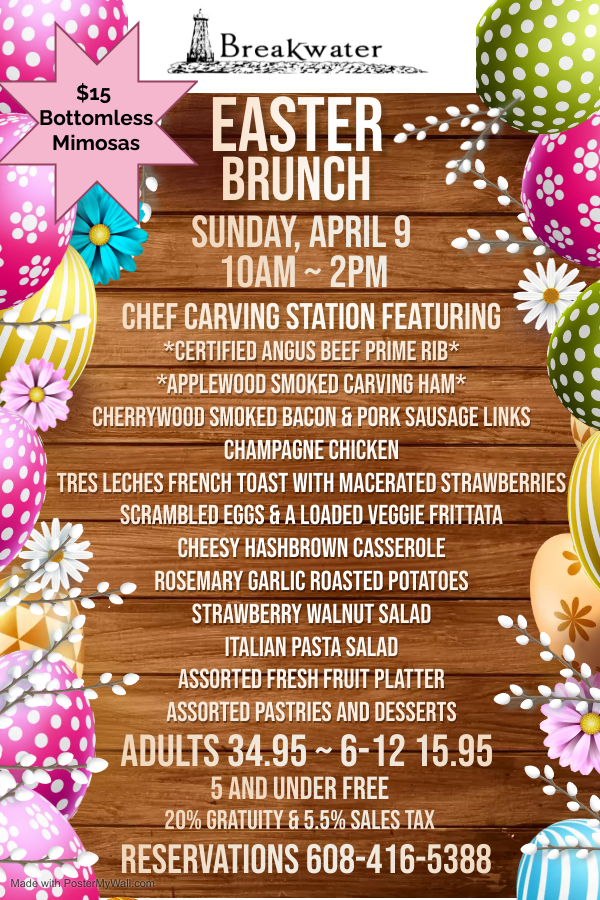 Breakwater

$15
Bottomless
Mimosas

EASTER
BRUNCH

SUNDAY, APRIL 9
10AM ~ 2PM

CHEF CARVING STATION FEATURING
*CERTIFIED ANGUS BEEF PRIME RIB*
*APPLEWOOD SMOKED CARVING HAM*
CHERRYWOOD SMOKED BACON & PORK SAUSAGE LINKS
CHAMPAGNE CHICKEN
TRES LECHES FRENCH TOAST WITH MACERATED STRAWBERRIES
SCRAMBLED EGGS & A LOADED VEGGIE FRITTATA
CHEESY HASHBROWN CASSEROLE
ROSEMARY GARLIC ROASTED POTATOES
STRAWBERRY WALNUT SALAD
ITALIAN PASTA SALAD
ASSORTED FRESH FRUIT PLATTER
ASSORTED PASTRIES AND DESSERTS

ADULTS 34.95 ~ 6-12 15.95
5 AND UNDER FREE
20% GRATUITY & 5.5% SALES TAX

RESERVATIONS 608-416-5388

Made with PosterMyWall.com